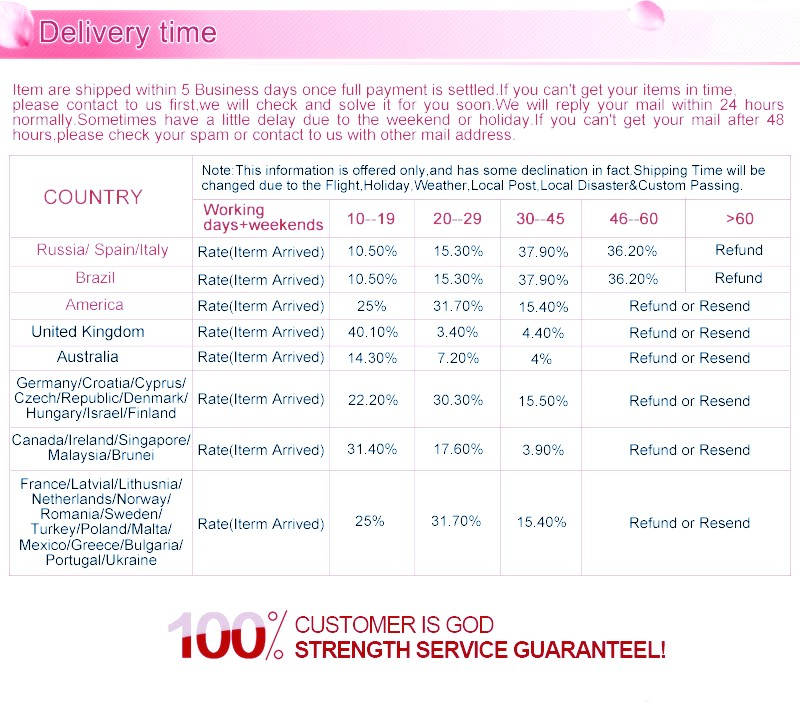 Delivery time

Item are shipped within 5 Business days once full payment is settled.If you can't get your items in time, please contact to us first,we will check and solve it for you soon.We will reply your mail within 24 hours normally.Sometimes have a little delay due to the weekend or holiday.If you can't get your mail after 48 hours,please check your spam or contact to us with other mail address.

| COUNTRY | Note:This information is offered only,and has some declination in fact.Shipping Time will be changed due to the Flight,Holiday,Weather,Local Post,Local Disaster&Custom Passing. | | | | | |
|---|---|---|---|---|---|---|
| | Working days+weekends | 10--19 | 20--29 | 30--45 | 46--60 | >60 |
| Russia/ Spain/Italy | Rate(Iterm Arrived) | 10.50% | 15.30% | 37.90% | 36.20% | Refund |
| Brazil | Rate(Iterm Arrived) | 10.50% | 15.30% | 37.90% | 36.20% | Refund |
| America | Rate(Iterm Arrived) | 25% | 31.70% | 15.40% | Refund or Resend | |
| United Kingdom | Rate(Iterm Arrived) | 40.10% | 3.40% | 4.40% | Refund or Resend | |
| Australia | Rate(Iterm Arrived) | 14.30% | 7.20% | 4% | Refund or Resend | |
| Germany/Croatia/Cyprus/ Czech/Republic/Denmark/ Hungary/Israel/Finland | Rate(Iterm Arrived) | 22.20% | 30.30% | 15.50% | Refund or Resend | |
| Canada/Ireland/Singapore/ Malaysia/Brunei | Rate(Iterm Arrived) | 31.40% | 17.60% | 3.90% | Refund or Resend | |
| France/Latvial/Lithusnia/ Netherlands/Norway/ Romania/Sweden/ Turkey/Poland/Malta/ Mexico/Greece/Bulgaria/ Portugal/Ukraine | Rate(Iterm Arrived) | 25% | 31.70% | 15.40% | Refund or Resend | |

100% CUSTOMER IS GOD
STRENGTH SERVICE GUARANTEEL!